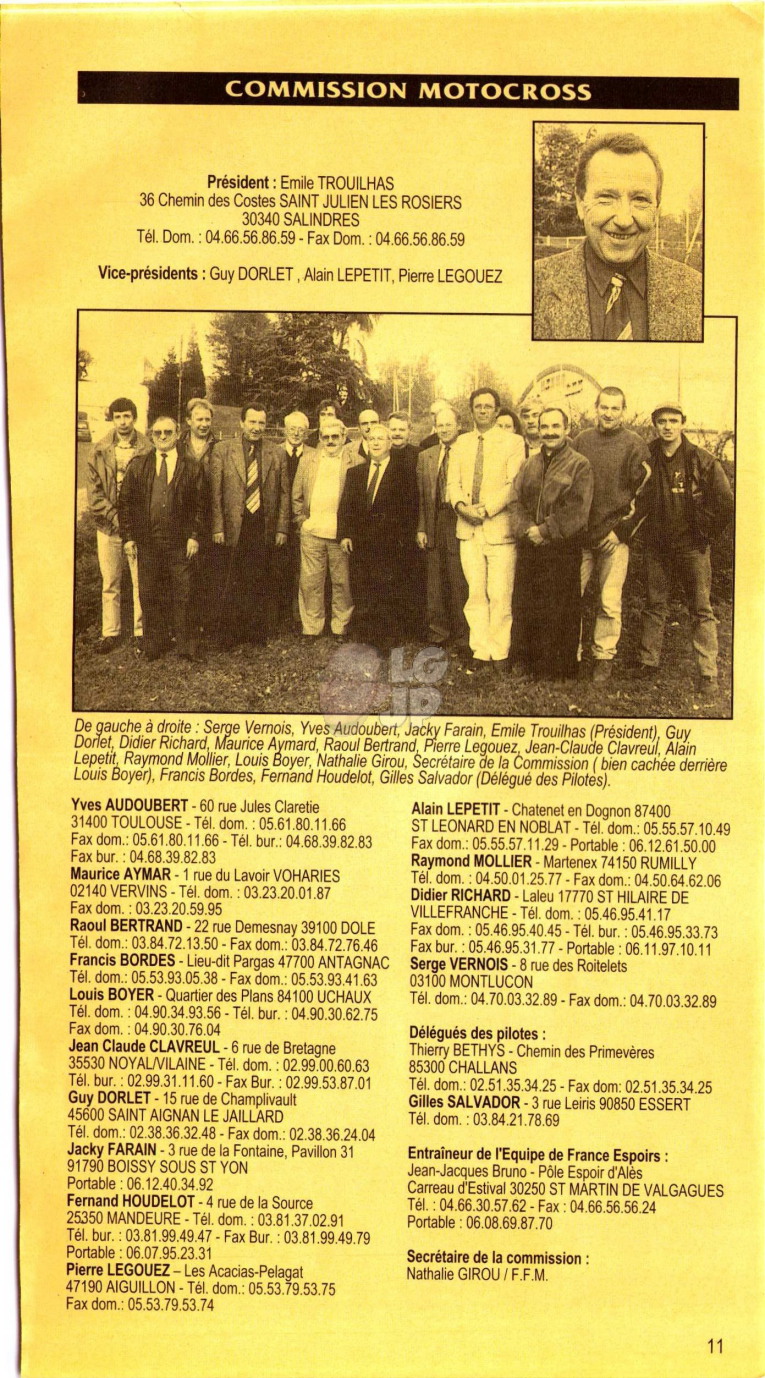 COMMISSION MOTOCROSS

Président : Emile TROUILHAS
36 Chemin des Costes SAINT JULIEN LES ROSIERS
30340 SALINDRES
Tél. Dom. : 04.66.56.86.59 - Fax Dom. : 04.66.56.86.59

Vice-présidents : Guy DORLET , Alain LEPETIT, Pierre LEGOUEZ

De gauche à droite : Serge Vernois, Yves Audoubert, Jacky Farain, Emile Trouilhas (Président), Guy Dorlet, Didier Richard, Maurice Aymard, Raoul Bertrand, Pierre Legouez, Jean-Claude Clavreul, Alain Lepetit, Raymond Mollier, Louis Boyer, Nathalie Girou, Secrétaire de la Commission ( bien cachée derrière Louis Boyer), Francis Bordes, Fernand Houdelot, Gilles Salvador (Délégué des Pilotes).

Yves AUDOUBERT - 60 rue Jules Claretie
31400 TOULOUSE - Tél. dom. : 05.61.80.11.66
Fax dom.: 05.61.80.11.66 - Tél. bur.: 04.68.39.82.83
Fax bur. : 04.68.39.82.83
Maurice AYMAR - 1 rue du Lavoir VOHARIES
02140 VERVINS - Tél. dom. : 03.23.20.01.87
Fax dom. : 03.23.20.59.95
Raoul BERTRAND - 22 rue Demesnay 39100 DOLE
Tél. dom.: 03.84.72.13.50 - Fax dom.: 03.84.72.76.46
Francis BORDES - Lieu-dit Pargas 47700 ANTAGNAC
Tél. dom.: 05.53.93.05.38 - Fax dom.: 05.53.93.41.63
Louis BOYER - Quartier des Plans 84100 UCHAUX
Tél. dom. : 04.90.34.93.56 - Tél. bur. : 04.90.30.62.75
Fax dom. : 04.90.30.76.04
Jean Claude CLAVREUL - 6 rue de Bretagne
35530 NOYAL/VILAINE - Tél. dom. : 02.99.00.60.63
Tél. bur. : 02.99.31.11.60 - Fax Bur. : 02.99.53.87.01
Guy DORLET - 15 rue de Champlivault
45600 SAINT AIGNAN LE JAILLARD
Tél. dom.: 02.38.36.32.48 - Fax dom.: 02.38.36.24.04
Jacky FARAIN - 3 rue de la Fontaine, Pavillon 31
91790 BOISSY SOUS ST YON
Portable : 06.12.40.34.92
Fernand HOUDELOT - 4 rue de la Source
25350 MANDEURE - Tél. dom. : 03.81.37.02.91
Tél. bur. : 03.81.99.49.47 - Fax Bur. : 03.81.99.49.79
Portable : 06.07.95.23.31
Pierre LEGOUEZ – Les Acacias-Pelagat
47190 AIGUILLON - Tél. dom.: 05.53.79.53.75
Fax dom.: 05.53.79.53.74

Alain LEPETIT - Chatenet en Dognon 87400
ST LEONARD EN NOBLAT - Tél. dom.: 05.55.57.10.49
Fax dom.: 05.55.57.11.29 - Portable : 06.12.61.50.00
Raymond MOLLIER - Martenex 74150 RUMILLY
Tél. dom. : 04.50.01.25.77 - Fax dom.: 04.50.64.62.06
Didier RICHARD - Laleu 17770 ST HILAIRE DE VILLEFRANCHE - Tél. dom. : 05.46.95.41.17
Fax dom. : 05.46.95.40.45 - Tél. bur. : 05.46.95.33.73
Fax bur. : 05.46.95.31.77 - Portable : 06.11.97.10.11
Serge VERNOIS - 8 rue des Roitelets
03100 MONTLUCON
Tél. dom.: 04.70.03.32.89 - Fax dom.: 04.70.03.32.89

Délégués des pilotes :
Thierry BETHYS - Chemin des Primevères
85300 CHALLANS
Tél. dom.: 02.51.35.34.25 - Fax dom: 02.51.35.34.25
Gilles SALVADOR - 3 rue Leiris 90850 ESSERT
Tél. dom. : 03.84.21.78.69

Entraîneur de l'Equipe de France Espoirs :
Jean-Jacques Bruno - Pôle Espoir d'Alès
Carreau d'Estival 30250 ST MARTIN DE VALGAGUES
Tél. : 04.66.30.57.62 - Fax : 04.66.56.56.24
Portable : 06.08.69.87.70

Secrétaire de la commission :
Nathalie GIROU / F.F.M.

11